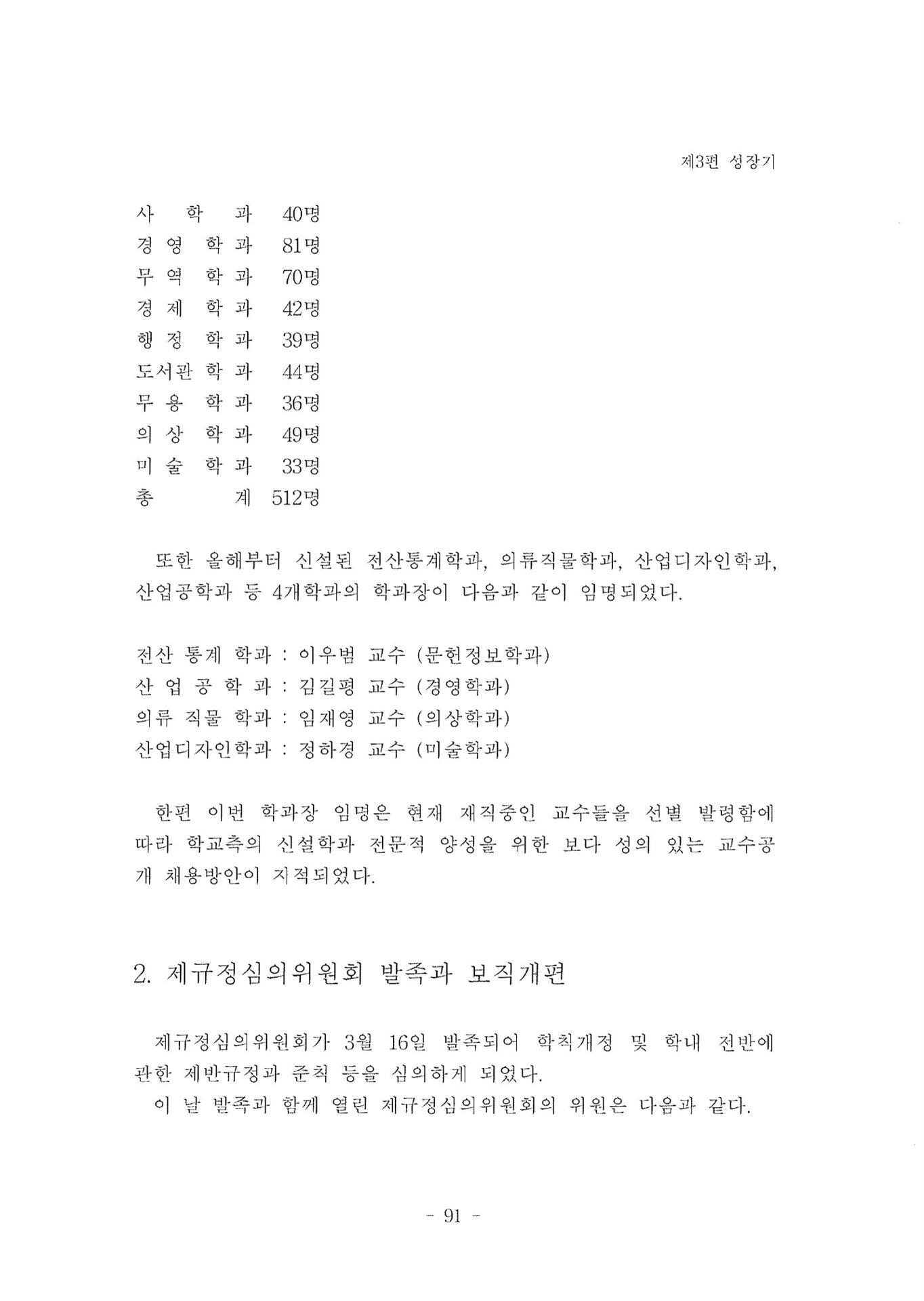 제3편 성장기

사 학 과 40명
경 영 학 과 81명
무 역 학 과 70명
경 제 학 과 42명
행 정 학 과 39명
도서관 학 과 44명
무 용 학 과 36명
의 상 학 과 49명
미 술 학 과 33명
총 계 512명

또한 올해부터 신설된 전산통계학과, 의류직물학과, 산업디자인학과, 산업공학과 등 4개학과의 학과장이 다음과 같이 임명되었다.

전산 통계 학과 : 이우범 교수 (문헌정보학과)
산 업 공 학 과 : 김길평 교수 (경영학과)
의류 직물 학과 : 임재영 교수 (의상학과)
산업디자인학과 : 정하경 교수 (미술학과)

한편 이번 학과장 임명은 현재 재직중인 교수들을 선별 발령함에 따라 학교측의 신설학과 전문적 양성을 위한 보다 성의 있는 교수공개 채용방안이 지적되었다.

2. 제규정심의위원회 발족과 보직개편

제규정심의위원회가 3월 16일 발족되어 학칙개정 및 학내 전반에 관한 제반규정과 준칙 등을 심의하게 되었다.
이 날 발족과 함께 열린 제규정심의위원회의 위원은 다음과 같다.

- 91 -